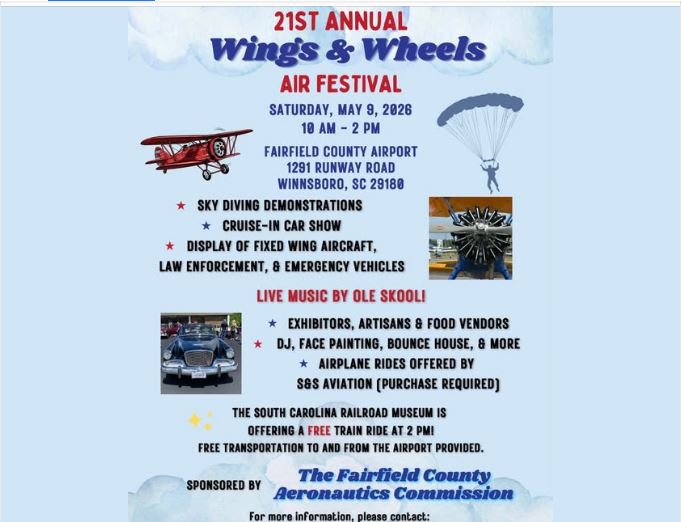 21ST ANNUAL
Wings & Wheels
AIR FESTIVAL

SATURDAY, MAY 9, 2026
10 AM - 2 PM

FAIRFIELD COUNTY AIRPORT
1291 RUNWAY ROAD
WINNSBORO, SC 29180

★ SKY DIVING DEMONSTRATIONS
★ CRUISE-IN CAR SHOW
★ DISPLAY OF FIXED WING AIRCRAFT, LAW ENFORCEMENT, & EMERGENCY VEHICLES

LIVE MUSIC BY OLE SKOOL!

★ EXHIBITORS, ARTISANS & FOOD VENDORS
★ DJ, FACE PAINTING, BOUNCE HOUSE, & MORE
★ AIRPLANE RIDES OFFERED BY S&S AVIATION (PURCHASE REQUIRED)

THE SOUTH CAROLINA RAILROAD MUSEUM IS OFFERING A FREE TRAIN RIDE AT 2 PM!
FREE TRANSPORTATION TO AND FROM THE AIRPORT PROVIDED.

SPONSORED BY The Fairfield County Aeronautics Commission

For more information, please contact: